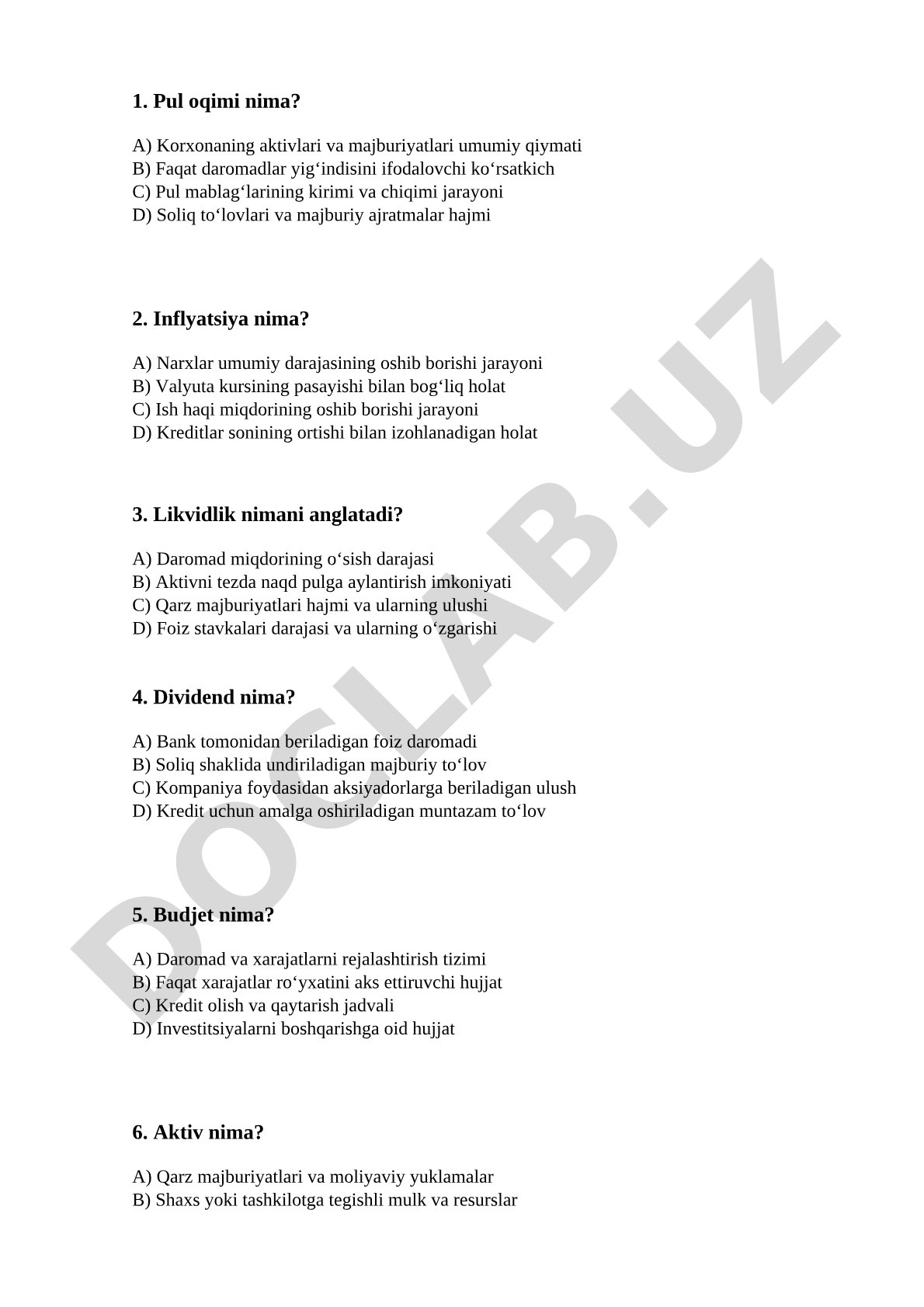 1. Pul oqimi nima?

A) Korxonaning aktivlari va majburiyatlari umumiy qiymati
B) Faqat daromadlar yig‘indisini ifodalovchi ko‘rsatkich
C) Pul mablag‘larining kirimi va chiqimi jarayoni
D) Soliq to‘lovlari va majburiy ajratmalar hajmi

2. Inflyatsiya nima?

A) Narxlar umumiy darajasining oshib borishi jarayoni
B) Valyuta kursining pasayishi bilan bog‘liq holat
C) Ish haqi miqdorining oshib borishi jarayoni
D) Kreditlar sonining ortishi bilan izohlanadigan holat

3. Likvidlik nimani anglatadi?

A) Daromad miqdorining o‘sish darajasi
B) Aktivni tezda naqd pulga aylantirish imkoniyati
C) Qarz majburiyatlari hajmi va ularning ulushi
D) Foiz stavkalari darajasi va ularning o‘zgarishi

4. Dividend nima?

A) Bank tomonidan beriladigan foiz daromadi
B) Soliq shaklida undiriladigan majburiy to‘lov
C) Kompaniya foydasidan aksiyadorlarga beriladigan ulush
D) Kredit uchun amalga oshiriladigan muntazam to‘lov

5. Budjet nima?

A) Daromad va xarajatlarni rejalashtirish tizimi
B) Faqat xarajatlar ro‘yxatini aks ettiruvchi hujjat
C) Kredit olish va qaytarish jadvali
D) Investitsiyalarni boshqarishga oid hujjat

6. Aktiv nima?

A) Qarz majburiyatlari va moliyaviy yuklamalar
B) Shaxs yoki tashkilotga tegishli mulk va resurslar

DOCLAB.UZ